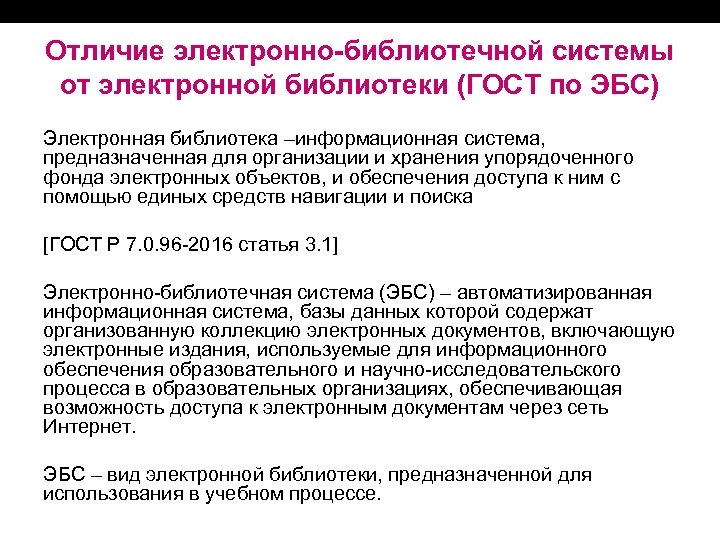 Отличие электронно-библиотечной системы от электронной библиотеки (ГОСТ по ЭБС)

Электронная библиотека –информационная система, предназначенная для организации и хранения упорядоченного фонда электронных объектов, и обеспечения доступа к ним с помощью единых средств навигации и поиска

[ГОСТ Р 7.0.96-2016 статья 3.1]

Электронно-библиотечная система (ЭБС) – автоматизированная информационная система, базы данных которой содержат организованную коллекцию электронных документов, включающую электронные издания, используемые для информационного обеспечения образовательного и научно-исследовательского процесса в образовательных организациях, обеспечивающая возможность доступа к электронным документам через сеть Интернет.

ЭБС – вид электронной библиотеки, предназначенной для использования в учебном процессе.